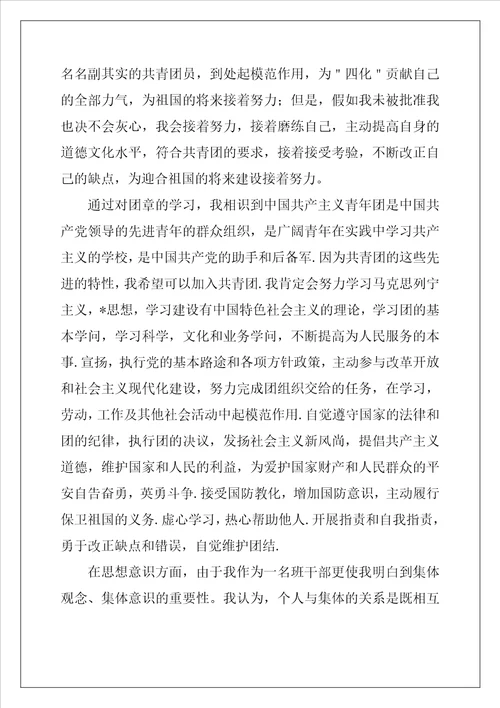 名名副其实的共青团员，到处起模范作用，为＂四化＂贡献自己的全部力气，为祖国的将来接着努力；但是，假如我未被批准我也决不会灰心，我会接着努力，接着磨练自己，主动提高自身的道德文化水平，符合共青团的要求，接着接受考验，不断改正自己的缺点，为迎合祖国的将来建设接着努力。

通过对团章的学习，我相识到中国共产主义青年团是中国共产党领导的先进青年的群众组织，是广阔青年在实践中学习共产主义的学校，是中国共产党的助手和后备军.因为共青团的这些先进的特性，我希望可以加入共青团.我肯定会努力学习马克思列宁主义，*思想，学习建设有中国特色社会主义的理论，学习团的基本学问，学习科学，文化和业务学问，不断提高为人民服务的本事.宣扬，执行党的基本路途和各项方针政策，主动参与改革开放和社会主义现代化建设，努力完成团组织交给的任务，在学习，劳动，工作及其他社会活动中起模范作用.自觉遵守国家的法律和团的纪律，执行团的决议，发扬社会主义新风尚，提倡共产主义道德，维护国家和人民的利益，为爱护国家财产和人民群众的平安自告奋勇，英勇斗争.接受国防教化，增加国防意识，主动履行保卫祖国的义务.虚心学习，热心帮助他人.开展指责和自我指责，勇于改正缺点和错误，自觉维护团结.

在思想意识方面，由于我作为一名班干部更使我明白到集体观念、集体意识的重要性。我认为，个人与集体的关系是既相互